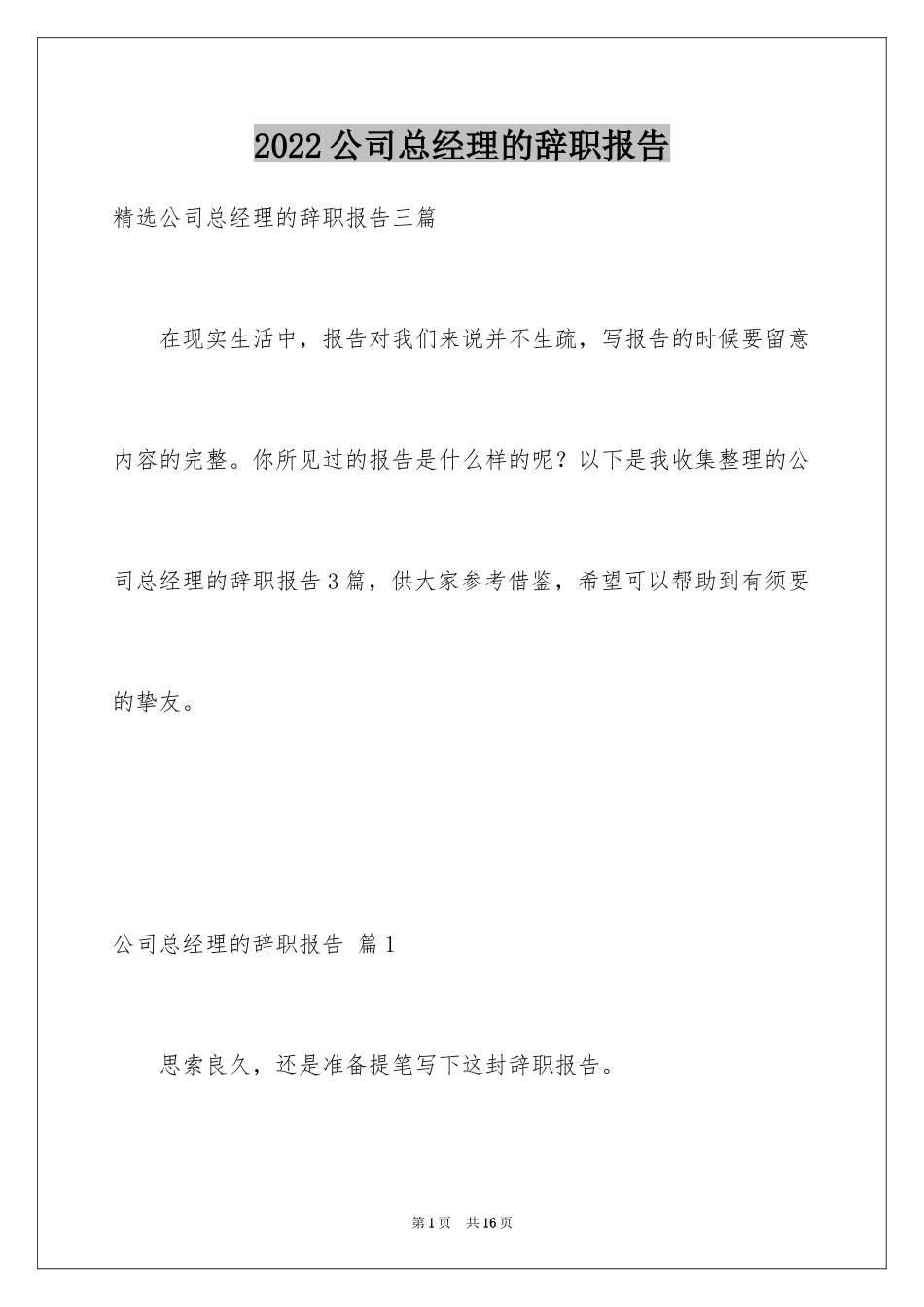 2022公司总经理的辞职报告

精选公司总经理的辞职报告三篇

在现实生活中，报告对我们来说并不生疏，写报告的时候要留意内容的完整。你所见过的报告是什么样的呢？以下是我收集整理的公司总经理的辞职报告3篇，供大家参考借鉴，希望可以帮助到有须要的挚友。

公司总经理的辞职报告 篇1

思索良久，还是准备提笔写下这封辞职报告。

第1页 共16页